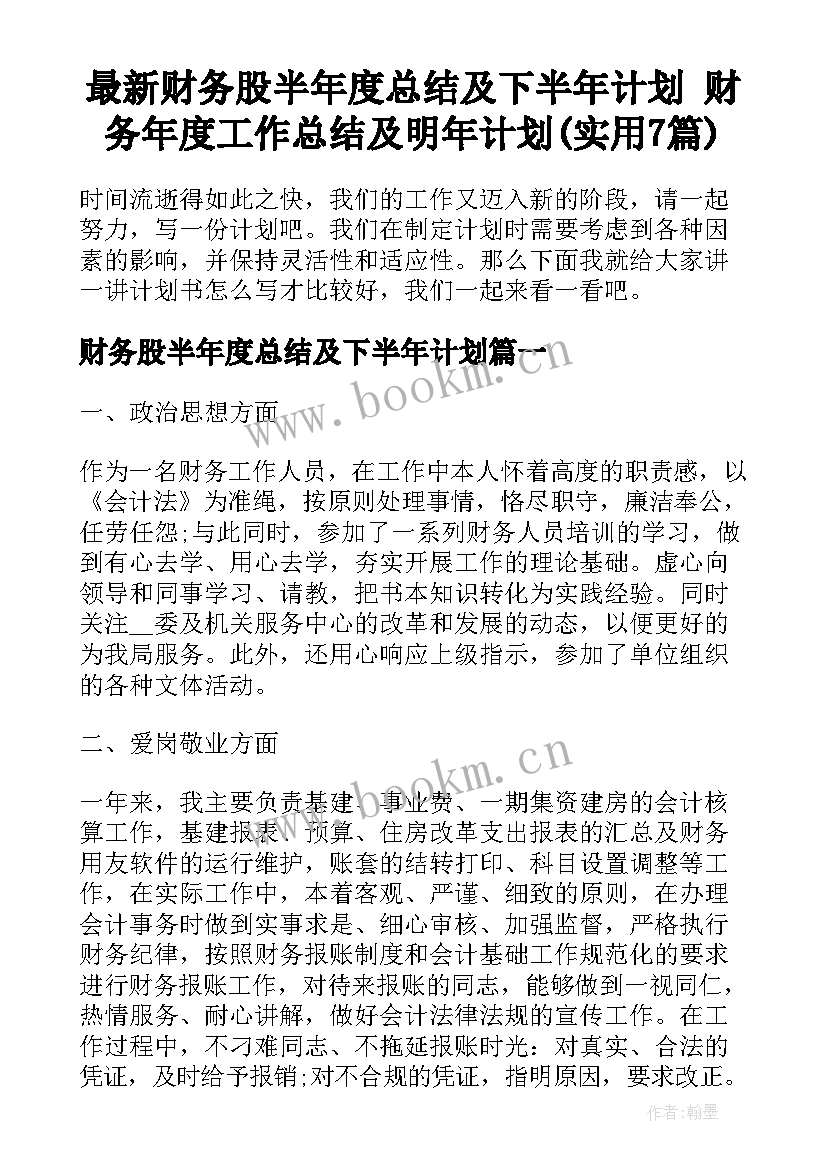 最新财务股半年度总结及下半年计划 财务年度工作总结及明年计划(实用7篇)

时间流逝得如此之快，我们的工作又迈入新的阶段，请一起努力，写一份计划吧。我们在制定计划时需要考虑到各种因素的影响，并保持灵活性和适应性。那么下面我就给大家讲一讲计划书怎么写才比较好，我们一起来看一看吧。

财务股半年度总结及下半年计划篇一

www.bookm.cn

一、政治思想方面

作为一名财务工作人员，在工作中本人怀着高度的职责感，以《会计法》为准绳，按原则处理事情，恪尽职守，廉洁奉公，任劳任怨;与此同时，参加了一系列财务人员培训的学习，做到有心去学、用心去学，夯实开展工作的理论基础。虚心向领导和同事学习、请教，把书本知识转化为实践经验。同时关注__委及机关服务中心的改革和发展的动态，以便更好的为我局服务。此外，还用心响应上级指示，参加了单位组织的各种文体活动。

二、爱岗敬业方面

www.bookm.cn

一年来，我主要负责基建、事业费、一期集资建房的会计核算工作，基建报表、预算、住房改革支出报表的汇总及财务用友软件的运行维护，账套的结转打印、科目设置调整等工作，在实际工作中，本着客观、严谨、细致的原则，在办理会计事务时做到实事求是、细心审核、加强监督，严格执行财务纪律，按照财务报账制度和会计基础工作规范化的要求进行财务报账工作，对待来报账的同志，能够做到一视同仁，热情服务、耐心讲解，做好会计法律法规的宣传工作。在工作过程中，不刁难同志、不拖延报账时光：对真实、合法的凭证，及时给予报销;对不合规的凭证，指明原因，要求改正。

作者:翰墨